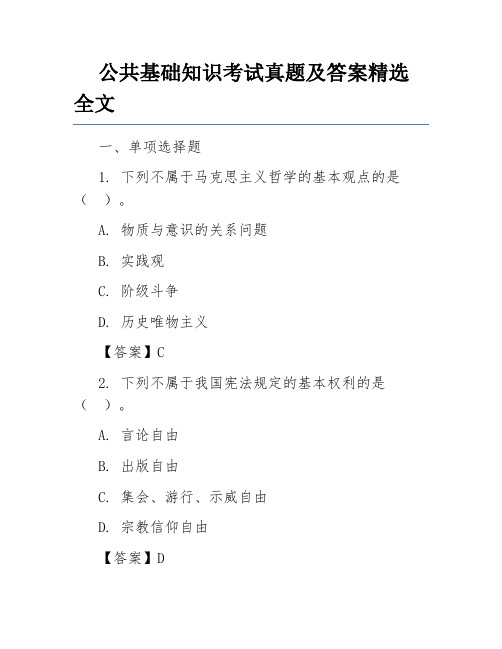 公共基础知识考试真题及答案精选全文

一、单项选择题

1. 下列不属于马克思主义哲学的基本观点的是（ ）。

A. 物质与意识的关系问题

B. 实践观

C. 阶级斗争

D. 历史唯物主义

【答案】C

2. 下列不属于我国宪法规定的基本权利的是（ ）。

A. 言论自由

B. 出版自由

C. 集会、游行、示威自由

D. 宗教信仰自由

【答案】D